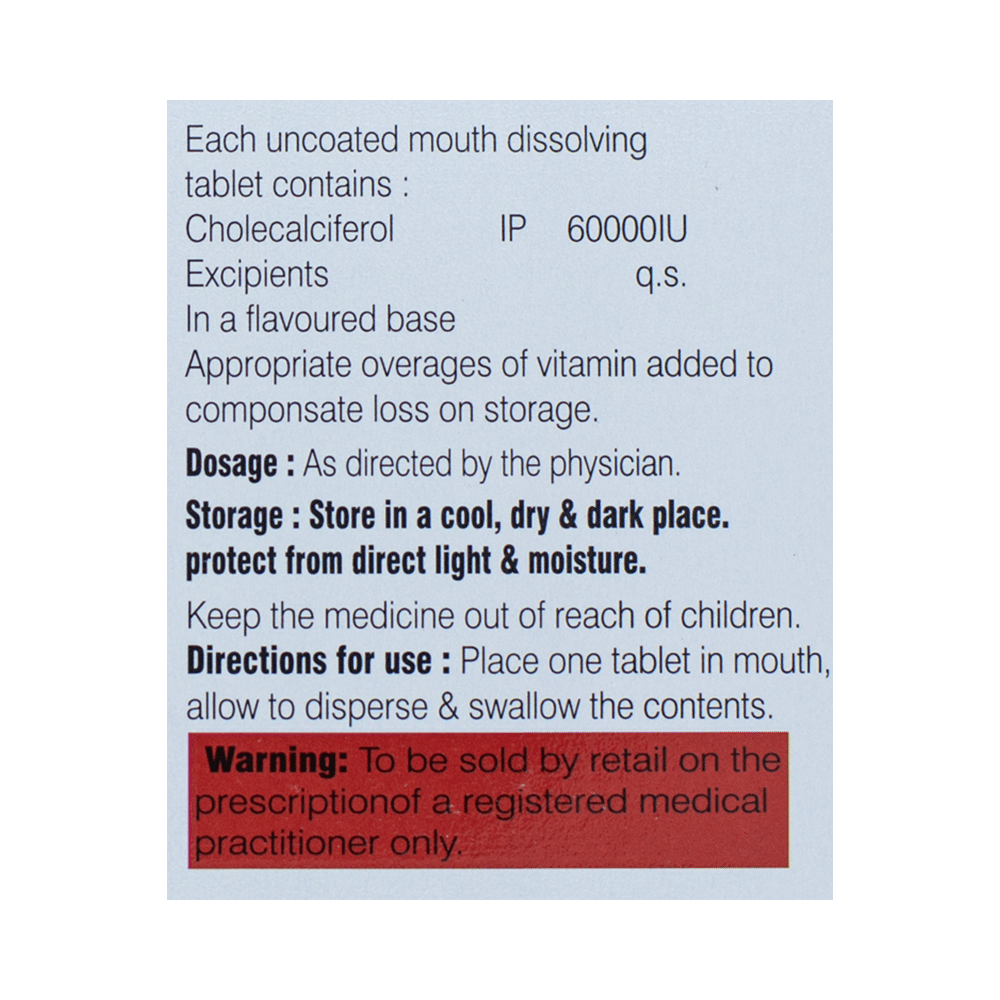 Each uncoated mouth dissolving tablet contains :
Cholecalciferol IP 60000IU
Excipients q.s.
In a flavoured base
Appropriate overages of vitamin added to componsate loss on storage.

Dosage : As directed by the physician.

Storage : Store in a cool, dry & dark place. protect from direct light & moisture.

Keep the medicine out of reach of children.

Directions for use : Place one tablet in mouth, allow to disperse & swallow the contents.

Warning: To be sold by retail on the prescriptionof a registered medical practitioner only.